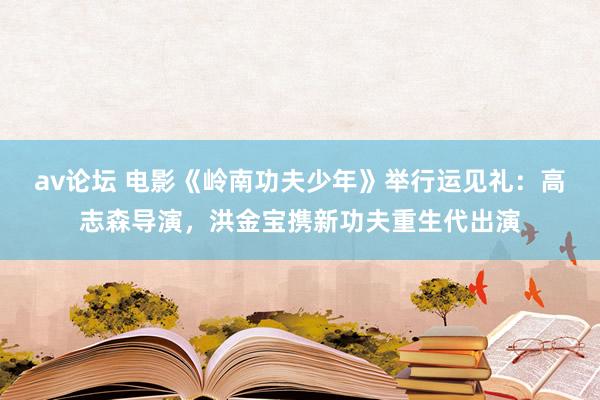 av论坛 电影《岭南功夫少年》举行运见礼：高志森导演，洪金宝携新功夫重生代出演